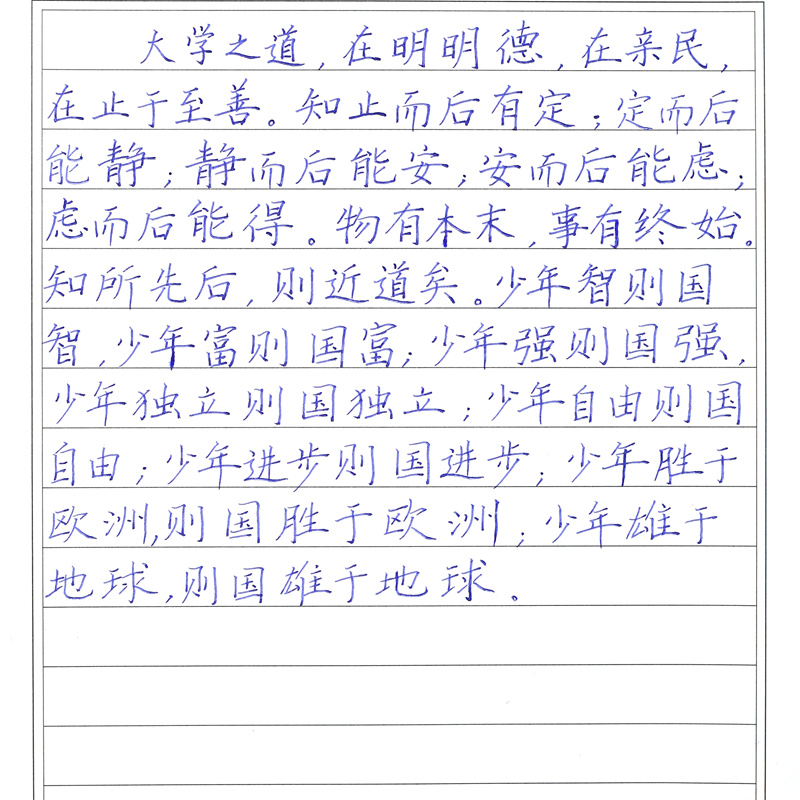 大学之道，在明明德，在亲民，在止于至善。知止而后有定；定而后能静；静而后能安；安而后能虑；虑而后能得。物有本末，事有终始。知所先后，则近道矣。少年智则国智，少年富则国富；少年强则国强，少年独立则国独立；少年自由则国自由；少年进步则国进步；少年胜于欧洲，则国胜于欧洲；少年雄于地球，则国雄于地球。